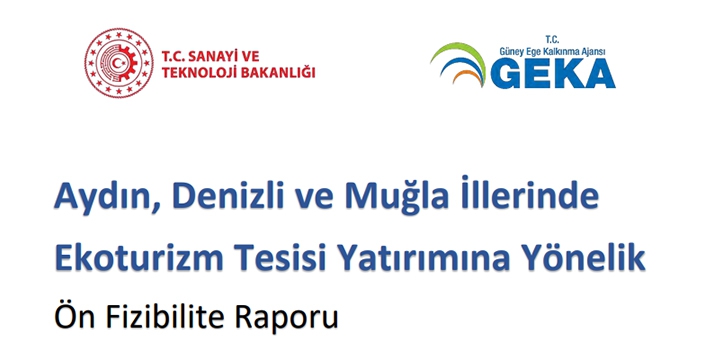 T.C. SANAYİ VE TEKNOLOJİ BAKANLIĞI

T.C.
Güney Ege Kalkınma Ajansı
GEKA

Aydın, Denizli ve Muğla İllerinde Ekoturizm Tesisi Yatırımına Yönelik

Ön Fizibilite Raporu